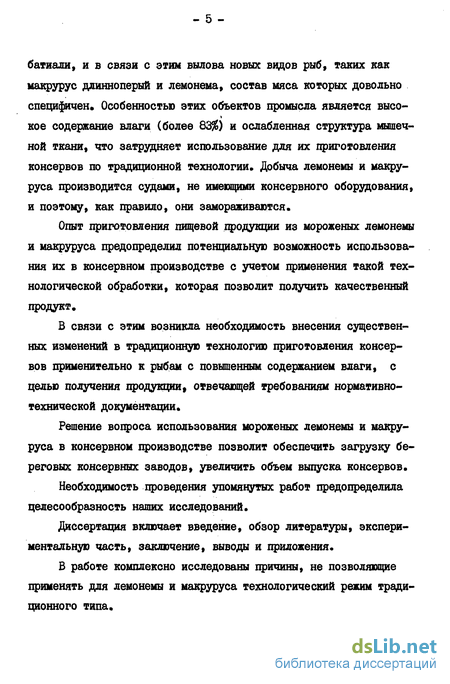 - 5 -

батиали, и в связи с этим вылова новых видов рыб, таких как макрурус длинноперый и лемонема, состав мяса которых довольно специфичен. Особенностью этих объектов промысла является высокое содержание влаги (более 83%) и ослабленная структура мышечной ткани, что затрудняет использование для их приготовления консервов по традиционной технологии. Добыча лемонемы и макруруса производится судами, не имеющими консервного оборудования, и поэтому, как правило, они замораживаются.

Опыт приготовления пищевой продукции из мороженых лемонемы и макруруса предопределил потенциальную возможность использования их в консервном производстве с учетом применения такой технологической обработки, которая позволит получить качественный продукт.

В связи с этим возникла необходимость внесения существенных изменений в традиционную технологию приготовления консервов применительно к рыбам с повышенным содержанием влаги, с целью получения продукции, отвечающей требованиям нормативно-технической документации.

Решение вопроса использования мороженых лемонемы и макруруса в консервном производстве позволит обеспечить загрузку береговых консервных заводов, увеличить объем выпуска консервов.

Необходимость проведения упомянутых работ предопределила целесообразность наших исследований.

Диссертация включает введение, обзор литературы, экспериментальную часть, заключение, выводы и приложения.

В работе комплексно исследованы причины, не позволяющие применять для лемонемы и макруруса технологический режим традиционного типа.

dsLib.net
библиотека диссертаций